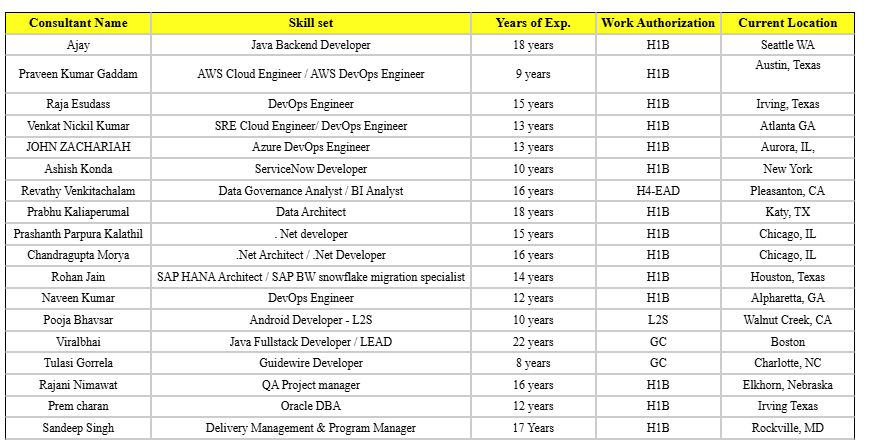 | Consultant Name | Skill set | Years of Exp. | Work Authorization | Current Location |
|---|---|---|---|---|
| Ajay | Java Backend Developer | 18 years | H1B | Seattle WA |
| Praveen Kumar Gaddam | AWS Cloud Engineer / AWS DevOps Engineer | 9 years | H1B | Austin, Texas |
| Raja Esudass | DevOps Engineer | 15 years | H1B | Irving, Texas |
| Venkat Nickil Kumar | SRE Cloud Engineer/ DevOps Engineer | 13 years | H1B | Atlanta GA |
| JOHN ZACHARIAH | Azure DevOps Engineer | 13 years | H1B | Aurora, IL, |
| Ashish Konda | ServiceNow Developer | 10 years | H1B | New York |
| Revathy Venkitachalam | Data Governance Analyst / BI Analyst | 16 years | H4-EAD | Pleasanton, CA |
| Prabhu Kaliaperumal | Data Architect | 18 years | H1B | Katy, TX |
| Prashanth Parpura Kalathil | . Net developer | 15 years | H1B | Chicago, IL |
| Chandragupta Morya | .Net Architect / .Net Developer | 16 years | H1B | Chicago, IL |
| Rohan Jain | SAP HANA Architect / SAP BW snowflake migration specialist | 14 years | H1B | Houston, Texas |
| Naveen Kumar | DevOps Engineer | 12 years | H1B | Alpharetta, GA |
| Pooja Bhavsar | Android Developer - L2S | 10 years | L2S | Walnut Creek, CA |
| Viralbhai | Java Fullstack Developer / LEAD | 22 years | GC | Boston |
| Tulasi Gorrela | Guidewire Developer | 8 years | GC | Charlotte, NC |
| Rajani Nimawat | QA Project manager | 16 years | H1B | Elkhorn, Nebraska |
| Prem charan | Oracle DBA | 12 years | H1B | Irving Texas |
| Sandeep Singh | Delivery Management & Program Manager | 17 Years | H1B | Rockville, MD |